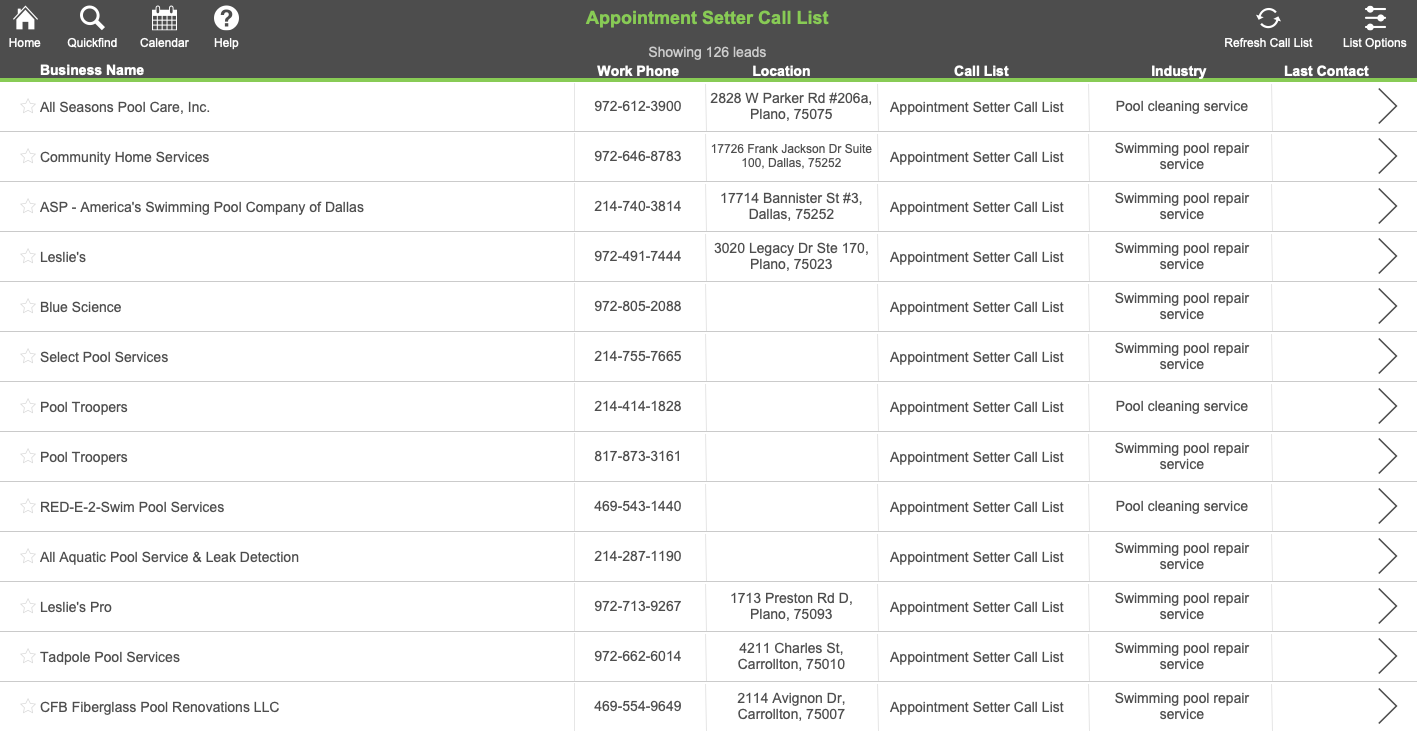 Home Quickfind Calendar Help

Appointment Setter Call List

Showing 126 leads

Refresh Call List List Options

| Business Name | Work Phone | Location | Call List | Industry | Last Contact |
|---|---|---|---|---|---|
| All Seasons Pool Care, Inc. | 972-612-3900 | 2828 W Parker Rd #206a, Plano, 75075 | Appointment Setter Call List | Pool cleaning service | |
| Community Home Services | 972-646-8783 | 17726 Frank Jackson Dr Suite 100, Dallas, 75252 | Appointment Setter Call List | Swimming pool repair service | |
| ASP - America's Swimming Pool Company of Dallas | 214-740-3814 | 17714 Bannister St #3, Dallas, 75252 | Appointment Setter Call List | Swimming pool repair service | |
| Leslie's | 972-491-7444 | 3020 Legacy Dr Ste 170, Plano, 75023 | Appointment Setter Call List | Swimming pool repair service | |
| Blue Science | 972-805-2088 | | Appointment Setter Call List | Swimming pool repair service | |
| Select Pool Services | 214-755-7665 | | Appointment Setter Call List | Swimming pool repair service | |
| Pool Troopers | 214-414-1828 | | Appointment Setter Call List | Pool cleaning service | |
| Pool Troopers | 817-873-3161 | | Appointment Setter Call List | Swimming pool repair service | |
| RED-E-2-Swim Pool Services | 469-543-1440 | | Appointment Setter Call List | Pool cleaning service | |
| All Aquatic Pool Service & Leak Detection | 214-287-1190 | | Appointment Setter Call List | Swimming pool repair service | |
| Leslie's Pro | 972-713-9267 | 1713 Preston Rd D, Plano, 75093 | Appointment Setter Call List | Swimming pool repair service | |
| Tadpole Pool Services | 972-662-6014 | 4211 Charles St, Carrollton, 75010 | Appointment Setter Call List | Swimming pool repair service | |
| CFB Fiberglass Pool Renovations LLC | 469-554-9649 | 2114 Avignon Dr, Carrollton, 75007 | Appointment Setter Call List | Swimming pool repair service | |